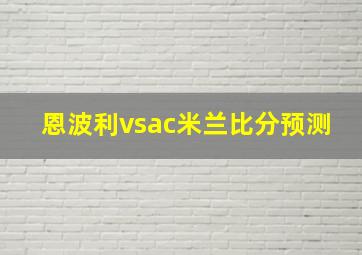 恩波利vsac米兰比分预测